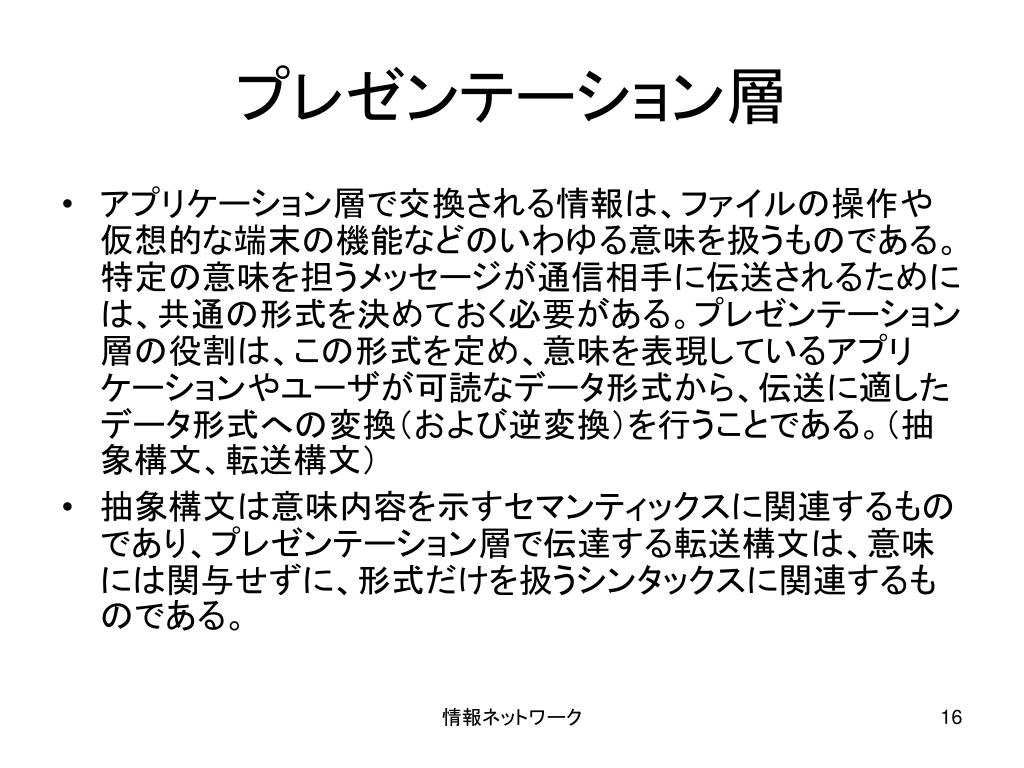 プレゼンテーション層

• アプリケーション層で交換される情報は、ファイルの操作や仮想的な端末の機能などのいわゆる意味を扱うものである。特定の意味を担うメッセージが通信相手に伝送されるためには、共通の形式を決めておく必要がある。プレゼンテーション層の役割は、この形式を定め、意味を表現しているアプリケーションやユーザが可読なデータ形式から、伝送に適したデータ形式への変換（および逆変換）を行うことである。（抽象構文、転送構文）
• 抽象構文は意味内容を示すセマンティックスに関連するものであり、プレゼンテーション層で伝達する転送構文は、意味には関与せずに、形式だけを扱うシンタックスに関連するものである。

情報ネットワーク

16